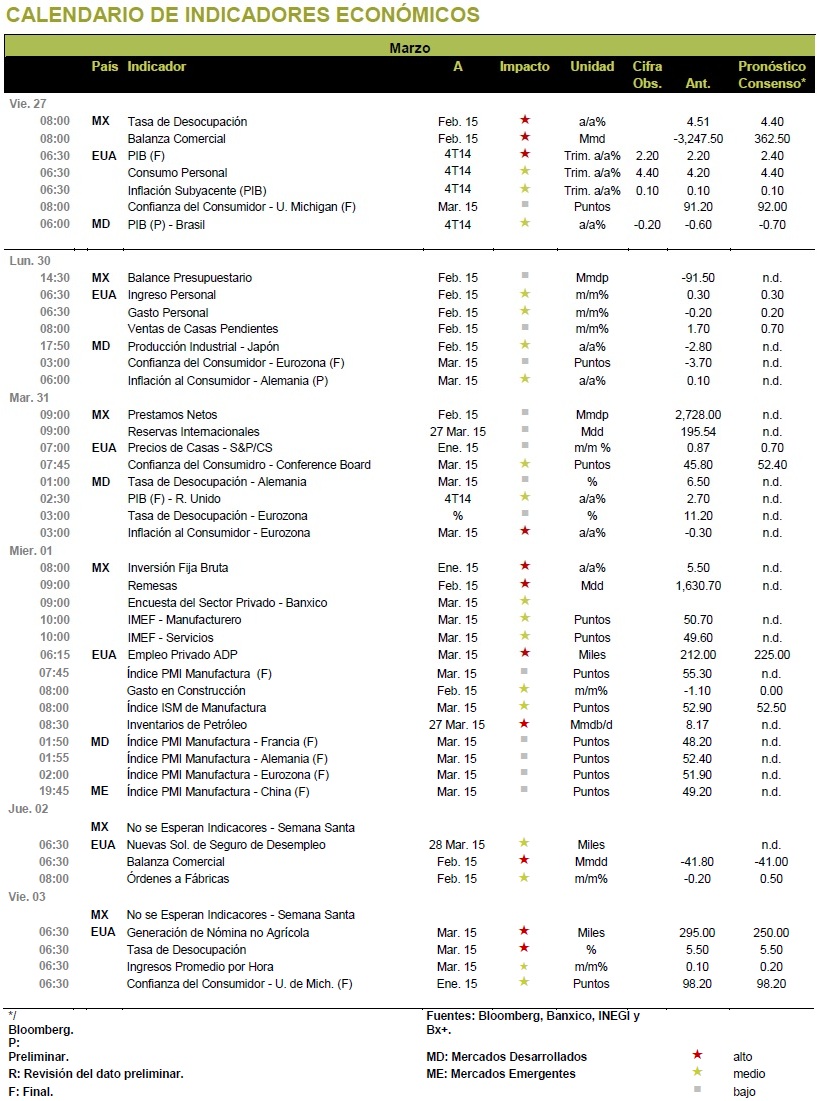 CALENDARIO DE INDICADORES ECONÓMICOS

Marzo

| | País | Indicador | A | Impacto | Unidad | Cifra Obs. | Ant. | Pronóstico Consenso* |
|---|---|---|---|---|---|---|---|---|
| Vie. 27 | | | | | | | | |
| 08:00 | MX | Tasa de Desocupación | Feb. 15 | ★ | a/a% | | 4.51 | 4.40 |
| 08:00 | | Balanza Comercial | Feb. 15 | ★ | Mmd | | -3,247.50 | 362.50 |
| 06:30 | EUA | PIB (F) | 4T14 | ★ | Trim. a/a% | 2.20 | 2.20 | 2.40 |
| 06:30 | | Consumo Personal | 4T14 | ★ | Trim. a/a% | 4.40 | 4.20 | 4.40 |
| 06:30 | | Inflación Subyacente (PIB) | 4T14 | ★ | Trim. a/a% | 0.10 | 0.10 | 0.10 |
| 08:00 | | Confianza del Consumidor - U. Michigan (F) | Mar. 15 | ■ | Puntos | | 91.20 | 92.00 |
| 06:00 | MD | PIB (P) - Brasil | 4T14 | ★ | a/a% | -0.20 | -0.60 | -0.70 |
| Lun. 30 | | | | | | | | |
| 14:30 | MX | Balance Presupuestario | Feb. 15 | ■ | Mmdp | | -91.50 | n.d. |
| 06:30 | EUA | Ingreso Personal | Feb. 15 | ★ | m/m% | | 0.30 | 0.30 |
| 06:30 | | Gasto Personal | Feb. 15 | ★ | m/m% | | -0.20 | 0.20 |
| 08:00 | | Ventas de Casas Pendientes | Feb. 15 | ■ | m/m% | | 1.70 | 0.70 |
| 17:50 | MD | Producción Industrial - Japón | Feb. 15 | ★ | a/a% | | -2.80 | n.d. |
| 03:00 | | Confianza del Consumidor - Eurozona (F) | Mar. 15 | ■ | Puntos | | -3.70 | n.d. |
| 06:00 | | Inflación al Consumidor - Alemania (P) | Mar. 15 | ★ | a/a% | | 0.10 | n.d. |
| Mar. 31 | | | | | | | | |
| 09:00 | MX | Prestamos Netos | Feb. 15 | ■ | Mmdp | | 2,728.00 | n.d. |
| 09:00 | | Reservas Internacionales | 27 Mar. 15 | ■ | Mdd | | 195.54 | n.d. |
| 07:00 | EUA | Precios de Casas - S&P/CS | Ene. 15 | ■ | m/m % | | 0.87 | 0.70 |
| 07:45 | | Confianza del Consumidro - Conference Board | Mar. 15 | ★ | Puntos | | 45.80 | 52.40 |
| 01:00 | MD | Tasa de Desocupación - Alemania | Mar. 15 | ■ | % | | 6.50 | n.d. |
| 02:30 | | PIB (F) - R. Unido | 4T14 | ★ | a/a% | | 2.70 | n.d. |
| 03:00 | | Tasa de Desocupación - Eurozona | % | ■ | % | | 11.20 | n.d. |
| 03:00 | | Inflación al Consumidor - Eurozona | Mar. 15 | ★ | a/a% | | -0.30 | n.d. |
| Mier. 01 | | | | | | | | |
| 08:00 | MX | Inversión Fija Bruta | Ene. 15 | ★ | a/a% | | 5.50 | n.d. |
| 09:00 | | Remesas | Feb. 15 | ★ | Mdd | | 1,630.70 | n.d. |
| 09:00 | | Encuesta del Sector Privado - Banxico | Mar. 15 | ★ | | | | |
| 10:00 | | IMEF - Manufacturero | Mar. 15 | ★ | Puntos | | 50.70 | n.d. |
| 10:00 | | IMEF - Servicios | Mar. 15 | ★ | Puntos | | 49.60 | n.d. |
| 06:15 | EUA | Empleo Privado ADP | Mar. 15 | ★ | Miles | | 212.00 | 225.00 |
| 07:45 | | Índice PMI Manufactura (F) | Mar. 15 | ■ | Puntos | | 55.30 | n.d. |
| 08:00 | | Gasto en Construcción | Feb. 15 | ★ | m/m% | | -1.10 | 0.00 |
| 08:00 | | Índice ISM de Manufactura | Mar. 15 | ★ | Puntos | | 52.90 | 52.50 |
| 08:30 | | Inventarios de Petróleo | 27 Mar. 15 | ★ | Mmdb/d | | 8.17 | n.d. |
| 01:50 | MD | Índice PMI Manufactura - Francia (F) | Mar. 15 | ■ | Puntos | | 48.20 | n.d. |
| 01:55 | | Índice PMI Manufactura - Alemania (F) | Mar. 15 | ■ | Puntos | | 52.40 | n.d. |
| 02:00 | | Índice PMI Manufactura - Eurozona (F) | Mar. 15 | ■ | Puntos | | 51.90 | n.d. |
| 19:45 | ME | Índice PMI Manufactura - China (F) | Mar. 15 | ■ | Puntos | | 49.20 | n.d. |
| Jue. 02 | | | | | | | | |
| | MX | No se Esperan Indicacores - Semana Santa | | | | | | |
| 06:30 | EUA | Nuevas Sol. de Seguro de Desempleo | 28 Mar. 15 | ★ | Miles | | | n.d. |
| 06:30 | | Balanza Comercial | Feb. 15 | ★ | Mmdd | | -41.80 | -41.00 |
| 08:00 | | Órdenes a Fábricas | Feb. 15 | ★ | m/m% | | -0.20 | 0.50 |
| Vie. 03 | | | | | | | | |
| | MX | No se Esperan Indicacores - Semana Santa | | | | | | |
| 06:30 | EUA | Generación de Nómina no Agrícola | Mar. 15 | ★ | Miles | | 295.00 | 250.00 |
| 06:30 | | Tasa de Desocupación | Mar. 15 | ★ | % | | 5.50 | 5.50 |
| 06:30 | | Ingresos Promedio por Hora | Mar. 15 | ★ | m/m% | | 0.10 | 0.20 |
| 06:30 | | Confianza del Consumidor - U. de Mich. (F) | Ene. 15 | ★ | Puntos | | 98.20 | 98.20 |

*/ Bloomberg.
P: Preliminar.
R: Revisión del dato preliminar.
F: Final.

Fuentes: Bloomberg, Banxico, INEGI y Bx+.
MD: Mercados Desarrollados
ME: Mercados Emergentes

★ alto
★ medio
■ bajo